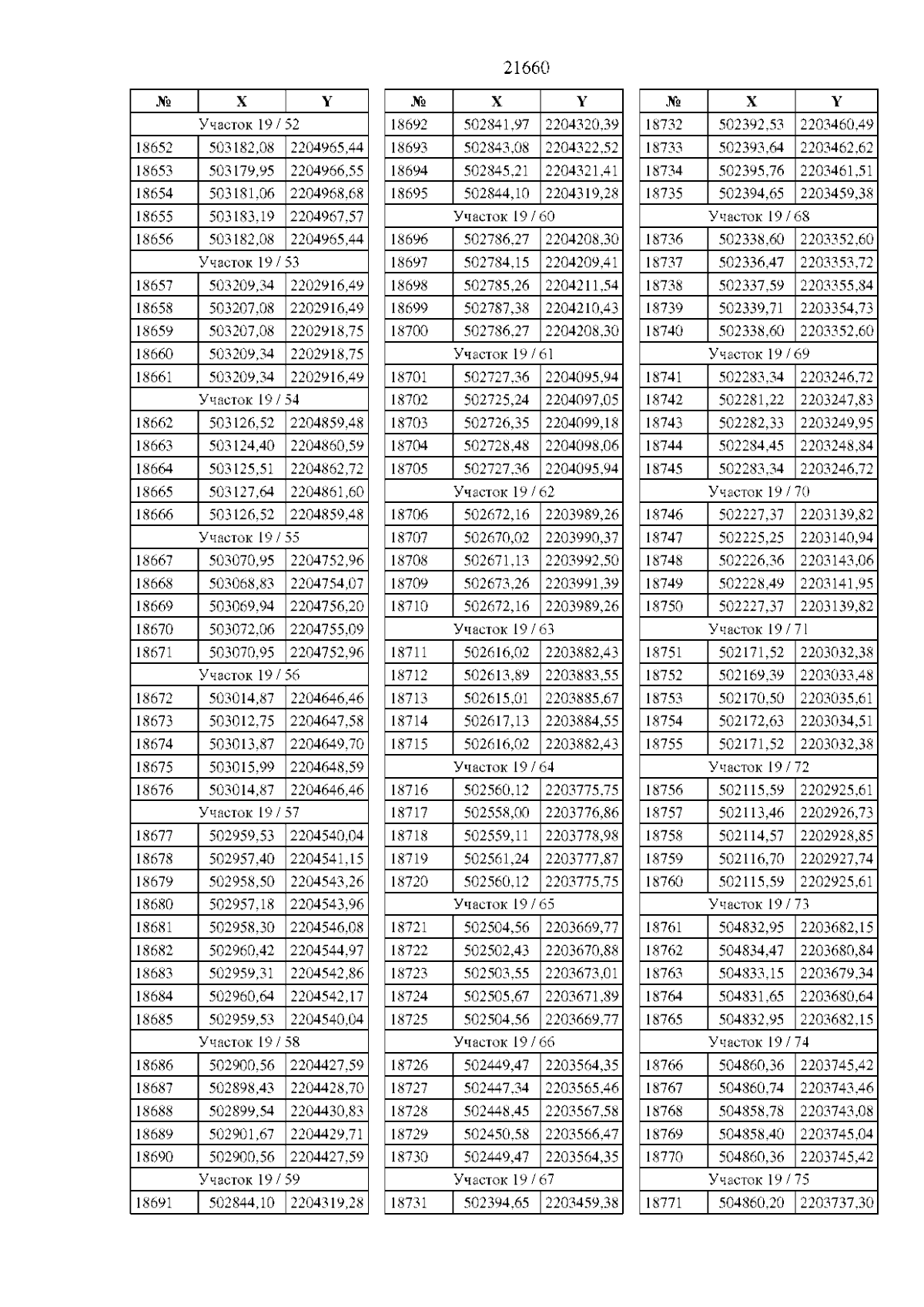 21660

| № | X | Y |
|---|---|---|
| Участок 19 / 52 | | |
| 18652 | 503182,08 | 2204965,44 |
| 18653 | 503179,95 | 2204966,55 |
| 18654 | 503181,06 | 2204968,68 |
| 18655 | 503183,19 | 2204967,57 |
| 18656 | 503182,08 | 2204965,44 |
| Участок 19 / 53 | | |
| 18657 | 503209,34 | 2202916,49 |
| 18658 | 503207,08 | 2202916,49 |
| 18659 | 503207,08 | 2202918,75 |
| 18660 | 503209,34 | 2202918,75 |
| 18661 | 503209,34 | 2202916,49 |
| Участок 19 / 54 | | |
| 18662 | 503126,52 | 2204859,48 |
| 18663 | 503124,40 | 2204860,59 |
| 18664 | 503125,51 | 2204862,72 |
| 18665 | 503127,64 | 2204861,60 |
| 18666 | 503126,52 | 2204859,48 |
| Участок 19 / 55 | | |
| 18667 | 503070,95 | 2204752,96 |
| 18668 | 503068,83 | 2204754,07 |
| 18669 | 503069,94 | 2204756,20 |
| 18670 | 503072,06 | 2204755,09 |
| 18671 | 503070,95 | 2204752,96 |
| Участок 19 / 56 | | |
| 18672 | 503014,87 | 2204646,46 |
| 18673 | 503012,75 | 2204647,58 |
| 18674 | 503013,87 | 2204649,70 |
| 18675 | 503015,99 | 2204648,59 |
| 18676 | 503014,87 | 2204646,46 |
| Участок 19 / 57 | | |
| 18677 | 502959,53 | 2204540,04 |
| 18678 | 502957,40 | 2204541,15 |
| 18679 | 502958,50 | 2204543,26 |
| 18680 | 502957,18 | 2204543,96 |
| 18681 | 502958,30 | 2204546,08 |
| 18682 | 502960,42 | 2204544,97 |
| 18683 | 502959,31 | 2204542,86 |
| 18684 | 502960,64 | 2204542,17 |
| 18685 | 502959,53 | 2204540,04 |
| Участок 19 / 58 | | |
| 18686 | 502900,56 | 2204427,59 |
| 18687 | 502898,43 | 2204428,70 |
| 18688 | 502899,54 | 2204430,83 |
| 18689 | 502901,67 | 2204429,71 |
| 18690 | 502900,56 | 2204427,59 |
| Участок 19 / 59 | | |
| 18691 | 502844,10 | 2204319,28 |

| № | X | Y |
|---|---|---|
| 18692 | 502841,97 | 2204320,39 |
| 18693 | 502843,08 | 2204322,52 |
| 18694 | 502845,21 | 2204321,41 |
| 18695 | 502844,10 | 2204319,28 |
| Участок 19 / 60 | | |
| 18696 | 502786,27 | 2204208,30 |
| 18697 | 502784,15 | 2204209,41 |
| 18698 | 502785,26 | 2204211,54 |
| 18699 | 502787,38 | 2204210,43 |
| 18700 | 502786,27 | 2204208,30 |
| Участок 19 / 61 | | |
| 18701 | 502727,36 | 2204095,94 |
| 18702 | 502725,24 | 2204097,05 |
| 18703 | 502726,35 | 2204099,18 |
| 18704 | 502728,48 | 2204098,06 |
| 18705 | 502727,36 | 2204095,94 |
| Участок 19 / 62 | | |
| 18706 | 502672,16 | 2203989,26 |
| 18707 | 502670,02 | 2203990,37 |
| 18708 | 502671,13 | 2203992,50 |
| 18709 | 502673,26 | 2203991,39 |
| 18710 | 502672,16 | 2203989,26 |
| Участок 19 / 63 | | |
| 18711 | 502616,02 | 2203882,43 |
| 18712 | 502613,89 | 2203883,55 |
| 18713 | 502615,01 | 2203885,67 |
| 18714 | 502617,13 | 2203884,55 |
| 18715 | 502616,02 | 2203882,43 |
| Участок 19 / 64 | | |
| 18716 | 502560,12 | 2203775,75 |
| 18717 | 502558,00 | 2203776,86 |
| 18718 | 502559,11 | 2203778,98 |
| 18719 | 502561,24 | 2203777,87 |
| 18720 | 502560,12 | 2203775,75 |
| Участок 19 / 65 | | |
| 18721 | 502504,56 | 2203669,77 |
| 18722 | 502502,43 | 2203670,88 |
| 18723 | 502503,55 | 2203673,01 |
| 18724 | 502505,67 | 2203671,89 |
| 18725 | 502504,56 | 2203669,77 |
| Участок 19 / 66 | | |
| 18726 | 502449,47 | 2203564,35 |
| 18727 | 502447,34 | 2203565,46 |
| 18728 | 502448,45 | 2203567,58 |
| 18729 | 502450,58 | 2203566,47 |
| 18730 | 502449,47 | 2203564,35 |
| Участок 19 / 67 | | |
| 18731 | 502394,65 | 2203459,38 |

| № | X | Y |
|---|---|---|
| 18732 | 502392,53 | 2203460,49 |
| 18733 | 502393,64 | 2203462,62 |
| 18734 | 502395,76 | 2203461,51 |
| 18735 | 502394,65 | 2203459,38 |
| Участок 19 / 68 | | |
| 18736 | 502338,60 | 2203352,60 |
| 18737 | 502336,47 | 2203353,72 |
| 18738 | 502337,59 | 2203355,84 |
| 18739 | 502339,71 | 2203354,73 |
| 18740 | 502338,60 | 2203352,60 |
| Участок 19 / 69 | | |
| 18741 | 502283,34 | 2203246,72 |
| 18742 | 502281,22 | 2203247,83 |
| 18743 | 502282,33 | 2203249,95 |
| 18744 | 502284,45 | 2203248,84 |
| 18745 | 502283,34 | 2203246,72 |
| Участок 19 / 70 | | |
| 18746 | 502227,37 | 2203139,82 |
| 18747 | 502225,25 | 2203140,94 |
| 18748 | 502226,36 | 2203143,06 |
| 18749 | 502228,49 | 2203141,95 |
| 18750 | 502227,37 | 2203139,82 |
| Участок 19 / 71 | | |
| 18751 | 502171,52 | 2203032,38 |
| 18752 | 502169,39 | 2203033,48 |
| 18753 | 502170,50 | 2203035,61 |
| 18754 | 502172,63 | 2203034,51 |
| 18755 | 502171,52 | 2203032,38 |
| Участок 19 / 72 | | |
| 18756 | 502115,59 | 2202925,61 |
| 18757 | 502113,46 | 2202926,73 |
| 18758 | 502114,57 | 2202928,85 |
| 18759 | 502116,70 | 2202927,74 |
| 18760 | 502115,59 | 2202925,61 |
| Участок 19 / 73 | | |
| 18761 | 504832,95 | 2203682,15 |
| 18762 | 504834,47 | 2203680,84 |
| 18763 | 504833,15 | 2203679,34 |
| 18764 | 504831,65 | 2203680,64 |
| 18765 | 504832,95 | 2203682,15 |
| Участок 19 / 74 | | |
| 18766 | 504860,36 | 2203745,42 |
| 18767 | 504860,74 | 2203743,46 |
| 18768 | 504858,78 | 2203743,08 |
| 18769 | 504858,40 | 2203745,04 |
| 18770 | 504860,36 | 2203745,42 |
| Участок 19 / 75 | | |
| 18771 | 504860,20 | 2203737,30 |